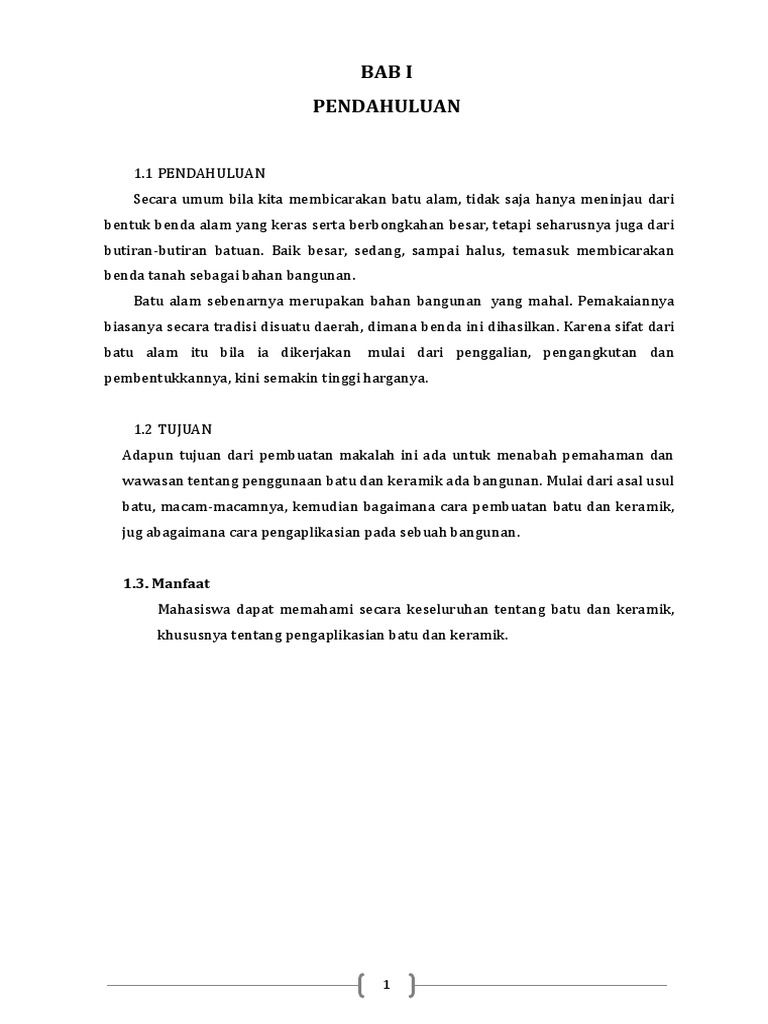 BAB I
PENDAHULUAN

1.1 PENDAHULUAN

Secara umum bila kita membicarakan batu alam, tidak saja hanya meninjau dari bentuk benda alam yang keras serta berbongkahan besar, tetapi seharusnya juga dari butiran-butiran batuan. Baik besar, sedang, sampai halus, temasuk membicarakan benda tanah sebagai bahan bangunan.

Batu alam sebenarnya merupakan bahan bangunan yang mahal. Pemakaiannya biasanya secara tradisi disuatu daerah, dimana benda ini dihasilkan. Karena sifat dari batu alam itu bila ia dikerjakan mulai dari penggalian, pengangkutan dan pembentukkannya, kini semakin tinggi harganya.

1.2 TUJUAN

Adapun tujuan dari pembuatan makalah ini ada untuk menabah pemahaman dan wawasan tentang penggunaan batu dan keramik ada bangunan. Mulai dari asal usul batu, macam-macamnya, kemudian bagaimana cara pembuatan batu dan keramik, jug abagaimana cara pengaplikasian pada sebuah bangunan.

1.3. Manfaat

Mahasiswa dapat memahami secara keseluruhan tentang batu dan keramik, khususnya tentang pengaplikasian batu dan keramik.

1